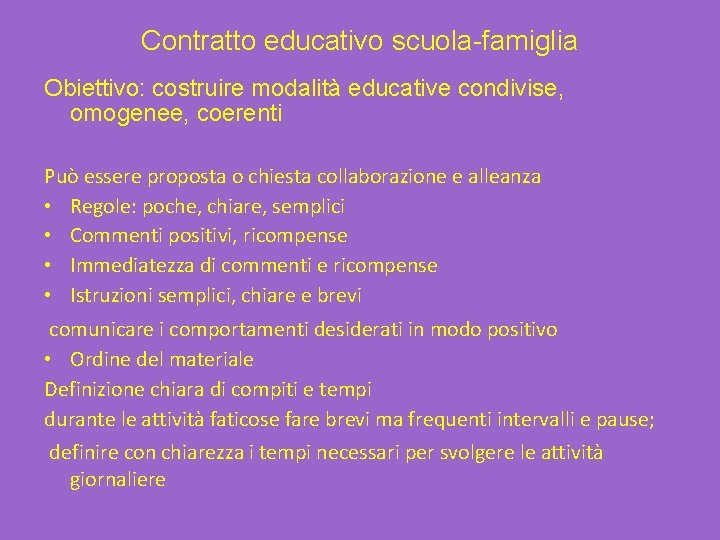 Contratto educativo scuola-famiglia

Obiettivo: costruire modalità educative condivise, omogenee, coerenti

Può essere proposta o chiesta collaborazione e alleanza
• Regole: poche, chiare, semplici
• Commenti positivi, ricompense
• Immediatezza di commenti e ricompense
• Istruzioni semplici, chiare e brevi
comunicare i comportamenti desiderati in modo positivo
• Ordine del materiale
Definizione chiara di compiti e tempi
durante le attività faticose fare brevi ma frequenti intervalli e pause;
definire con chiarezza i tempi necessari per svolgere le attività giornaliere